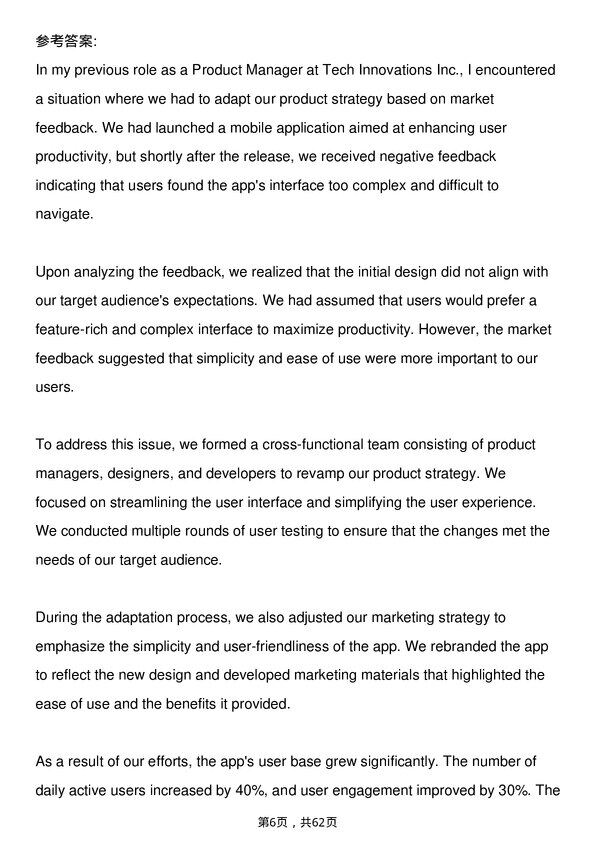 参考答案:

In my previous role as a Product Manager at Tech Innovations Inc., I encountered a situation where we had to adapt our product strategy based on market feedback. We had launched a mobile application aimed at enhancing user productivity, but shortly after the release, we received negative feedback indicating that users found the app's interface too complex and difficult to navigate.

Upon analyzing the feedback, we realized that the initial design did not align with our target audience's expectations. We had assumed that users would prefer a feature-rich and complex interface to maximize productivity. However, the market feedback suggested that simplicity and ease of use were more important to our users.

To address this issue, we formed a cross-functional team consisting of product managers, designers, and developers to revamp our product strategy. We focused on streamlining the user interface and simplifying the user experience. We conducted multiple rounds of user testing to ensure that the changes met the needs of our target audience.

During the adaptation process, we also adjusted our marketing strategy to emphasize the simplicity and user-friendliness of the app. We rebranded the app to reflect the new design and developed marketing materials that highlighted the ease of use and the benefits it provided.

As a result of our efforts, the app's user base grew significantly. The number of daily active users increased by 40%, and user engagement improved by 30%. The

第6页，共62页